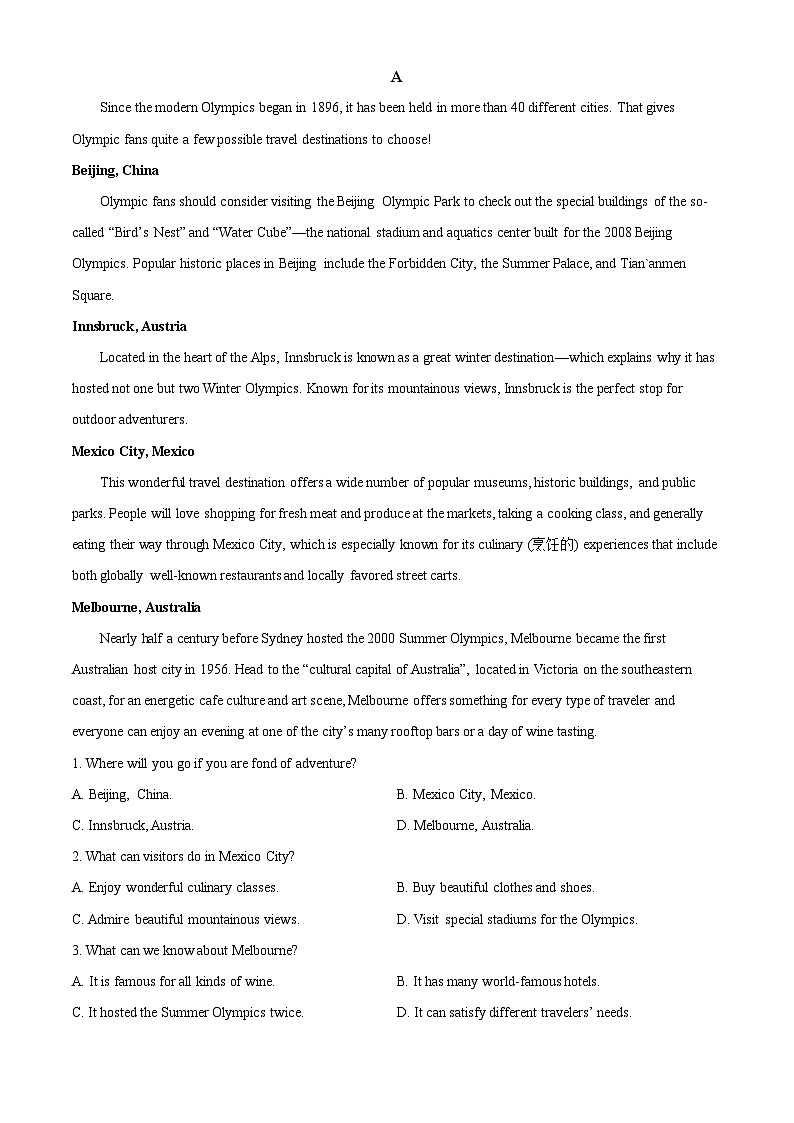 A

Since the modern Olympics began in 1896, it has been held in more than 40 different cities. That gives Olympic fans quite a few possible travel destinations to choose!

Beijing, China

Olympic fans should consider visiting the Beijing Olympic Park to check out the special buildings of the so-called “Bird’s Nest” and “Water Cube”—the national stadium and aquatics center built for the 2008 Beijing Olympics. Popular historic places in Beijing include the Forbidden City, the Summer Palace, and Tian`anmen Square.

Innsbruck, Austria

Located in the heart of the Alps, Innsbruck is known as a great winter destination—which explains why it has hosted not one but two Winter Olympics. Known for its mountainous views, Innsbruck is the perfect stop for outdoor adventurers.

Mexico City, Mexico

This wonderful travel destination offers a wide number of popular museums, historic buildings, and public parks. People will love shopping for fresh meat and produce at the markets, taking a cooking class, and generally eating their way through Mexico City, which is especially known for its culinary (烹饪的) experiences that include both globally well-known restaurants and locally favored street carts.

Melbourne, Australia

Nearly half a century before Sydney hosted the 2000 Summer Olympics, Melbourne became the first Australian host city in 1956. Head to the “cultural capital of Australia”, located in Victoria on the southeastern coast, for an energetic cafe culture and art scene, Melbourne offers something for every type of traveler and everyone can enjoy an evening at one of the city’s many rooftop bars or a day of wine tasting.

1. Where will you go if you are fond of adventure?

A. Beijing, China.
B. Mexico City, Mexico.
C. Innsbruck, Austria.
D. Melbourne, Australia.

2. What can visitors do in Mexico City?

A. Enjoy wonderful culinary classes.
B. Buy beautiful clothes and shoes.
C. Admire beautiful mountainous views.
D. Visit special stadiums for the Olympics.

3. What can we know about Melbourne?

A. It is famous for all kinds of wine.
B. It has many world-famous hotels.
C. It hosted the Summer Olympics twice.
D. It can satisfy different travelers’ needs.